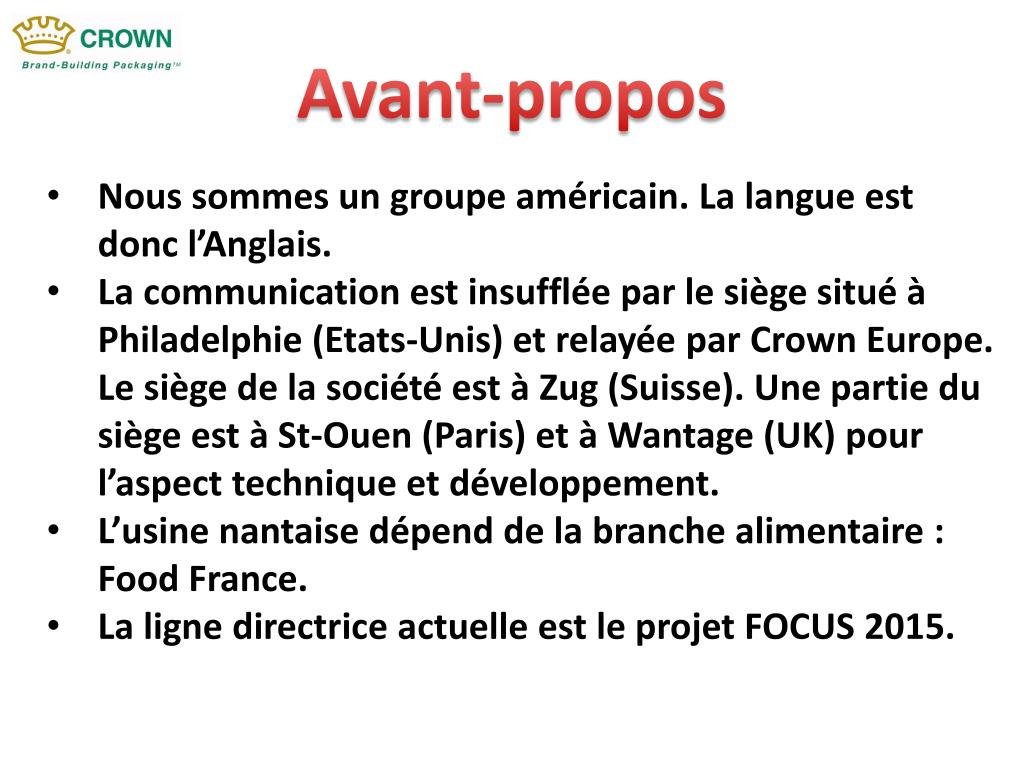 CROWN
Brand-Building Packaging™

Avant-propos

• Nous sommes un groupe américain. La langue est donc l'Anglais.
• La communication est insufflée par le siège situé à Philadelphie (Etats-Unis) et relayée par Crown Europe. Le siège de la société est à Zug (Suisse). Une partie du siège est à St-Ouen (Paris) et à Wantage (UK) pour l'aspect technique et développement.
• L'usine nantaise dépend de la branche alimentaire : Food France.
• La ligne directrice actuelle est le projet FOCUS 2015.